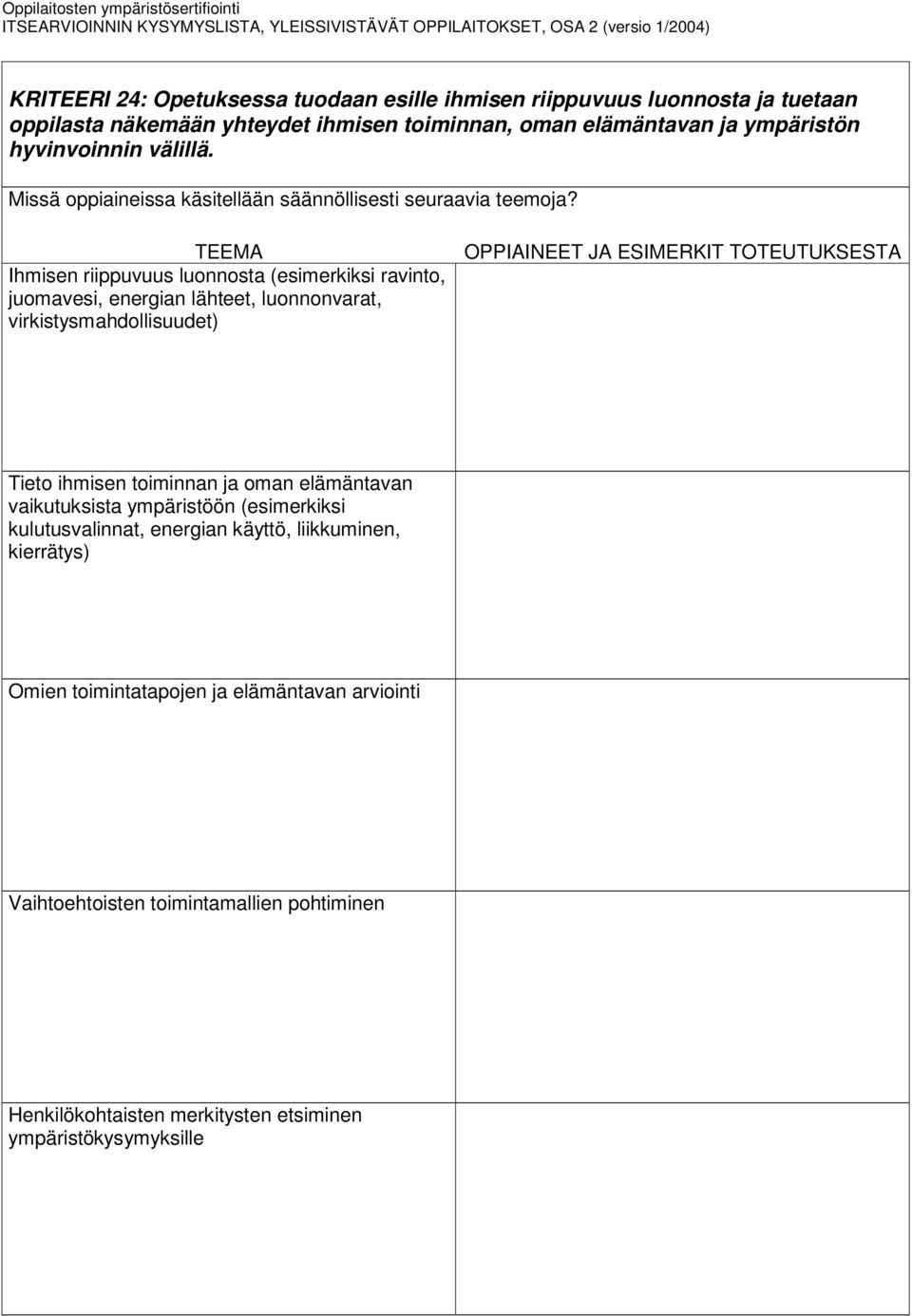 Oppilaitosten ympäristösertifiointi
ITSEARVIOINNIN KYSYMYSLISTA, YLEISSIVISTÄVÄT OPPILAITOKSET, OSA 2 (versio 1/2004)

KRITEERI 24: Opetuksessa tuodaan esille ihmisen riippuvuus luonnosta ja tuetaan oppilasta näkemään yhteydet ihmisen toiminnan, oman elämäntavan ja ympäristön hyvinvoinnin välillä.

Missä oppiaineissa käsitellään säännöllisesti seuraavia teemoja?

| TEEMA | OPPIAINEET JA ESIMERKIT TOTEUTUKSESTA |
|---|---|
| Ihmisen riippuvuus luonnosta (esimerkiksi ravinto, juomavesi, energian lähteet, luonnonvarat, virkistysmahdollisuudet) | |
| Tieto ihmisen toiminnan ja oman elämäntavan vaikutuksista ympäristöön (esimerkiksi kulutusvalinnat, energian käyttö, liikkuminen, kierrätys) | |
| Omien toimintatapojen ja elämäntavan arviointi | |
| Vaihtoehtoisten toimintamallien pohtiminen | |
| Henkilökohtaisten merkitysten etsiminen ympäristökysymyksille | |